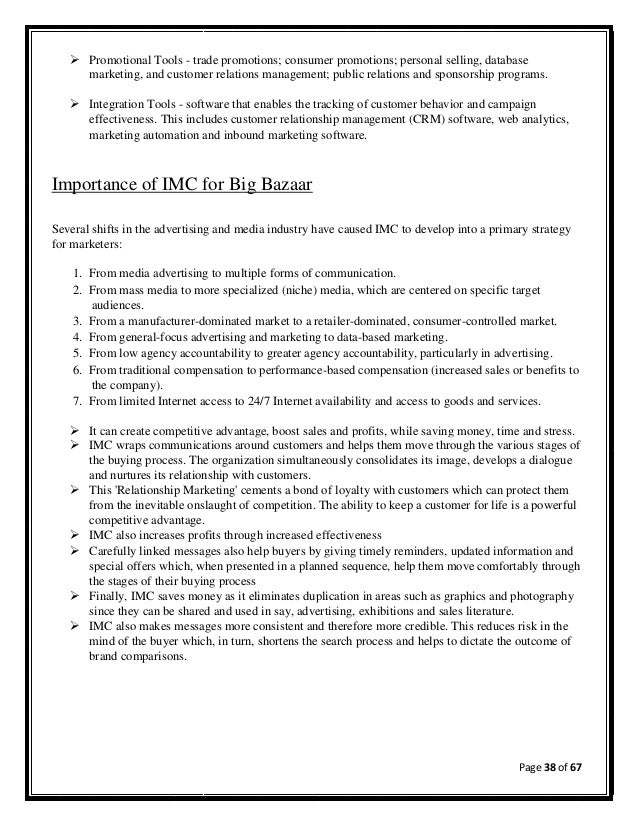 ➢ Promotional Tools - trade promotions; consumer promotions; personal selling, database marketing, and customer relations management; public relations and sponsorship programs.

➢ Integration Tools - software that enables the tracking of customer behavior and campaign effectiveness. This includes customer relationship management (CRM) software, web analytics, marketing automation and inbound marketing software.

Importance of IMC for Big Bazaar

Several shifts in the advertising and media industry have caused IMC to develop into a primary strategy for marketers:

1. From media advertising to multiple forms of communication.
2. From mass media to more specialized (niche) media, which are centered on specific target audiences.
3. From a manufacturer-dominated market to a retailer-dominated, consumer-controlled market.
4. From general-focus advertising and marketing to data-based marketing.
5. From low agency accountability to greater agency accountability, particularly in advertising.
6. From traditional compensation to performance-based compensation (increased sales or benefits to the company).
7. From limited Internet access to 24/7 Internet availability and access to goods and services.

➢ It can create competitive advantage, boost sales and profits, while saving money, time and stress.
➢ IMC wraps communications around customers and helps them move through the various stages of the buying process. The organization simultaneously consolidates its image, develops a dialogue and nurtures its relationship with customers.
➢ This 'Relationship Marketing' cements a bond of loyalty with customers which can protect them from the inevitable onslaught of competition. The ability to keep a customer for life is a powerful competitive advantage.
➢ IMC also increases profits through increased effectiveness
➢ Carefully linked messages also help buyers by giving timely reminders, updated information and special offers which, when presented in a planned sequence, help them move comfortably through the stages of their buying process
➢ Finally, IMC saves money as it eliminates duplication in areas such as graphics and photography since they can be shared and used in say, advertising, exhibitions and sales literature.
➢ IMC also makes messages more consistent and therefore more credible. This reduces risk in the mind of the buyer which, in turn, shortens the search process and helps to dictate the outcome of brand comparisons.

Page 38 of 67